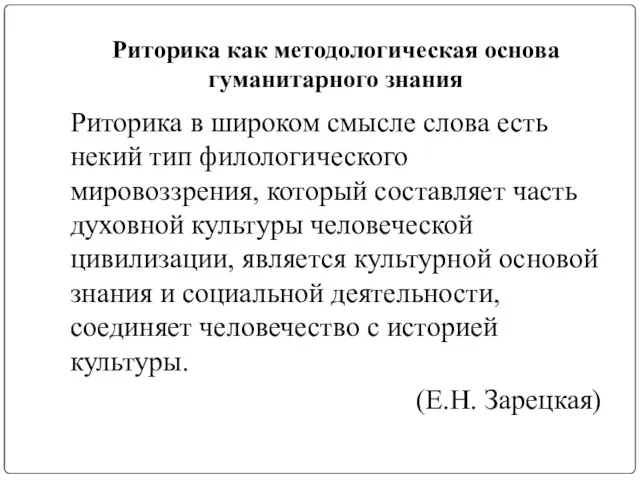 Риторика как методологическая основа гуманитарного знания

Риторика в широком смысле слова есть некий тип филологического мировоззрения, который составляет часть духовной культуры человеческой цивилизации, является культурной основой знания и социальной деятельности, соединяет человечество с историей культуры.

(Е.Н. Зарецкая)